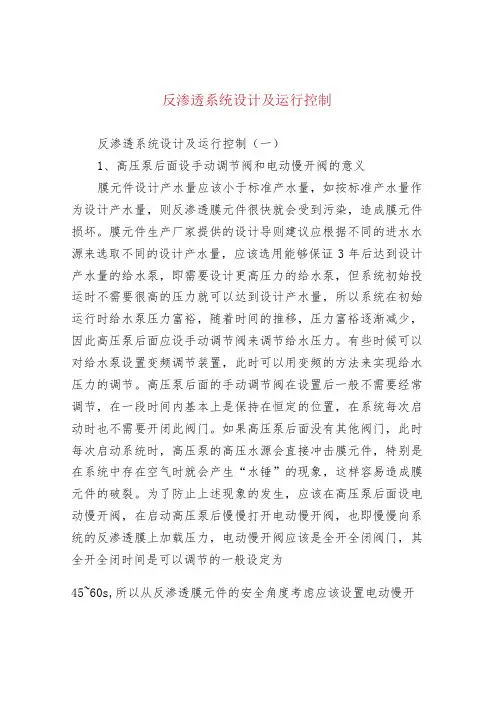 反渗透系统设计及运行控制

反渗透系统设计及运行控制（一）

1、高压泵后面设手动调节阀和电动慢开阀的意义

膜元件设计产水量应该小于标准产水量，如按标准产水量作为设计产水量，则反渗透膜元件很快就会受到污染，造成膜元件损坏。膜元件生产厂家提供的设计导则建议应根据不同的进水水源来选取不同的设计产水量，应该选用能够保证3年后达到设计产水量的给水泵，即需要设计更高压力的给水泵，但系统初始投运时不需要很高的压力就可以达到设计产水量，所以系统在初始运行时给水泵压力富裕，随着时间的推移，压力富裕逐渐减少，因此高压泵后面应设手动调节阀来调节给水压力。有些时候可以对给水泵设置变频调节装置，此时可以用变频的方法来实现给水压力的调节。高压泵后面的手动调节阀在设置后一般不需要经常调节，在一段时间内基本上是保持在恒定的位置，在系统每次启动时也不需要开闭此阀门。如果高压泵后面没有其他阀门，此时每次启动系统时，高压泵的高压水源会直接冲击膜元件，特别是在系统中存在空气时就会产生“水锤”的现象，这样容易造成膜元件的破裂。为了防止上述现象的发生，应该在高压泵后面设电动慢开阀，在启动高压泵后慢慢打开电动慢开阀，也即慢慢向系统的反渗透膜上加载压力，电动慢开阀应该是全开全闭阀门，其全开全闭时间是可以调节的一般设定为

45~60s,所以从反渗透膜元件的安全角度考虑应该设置电动慢开